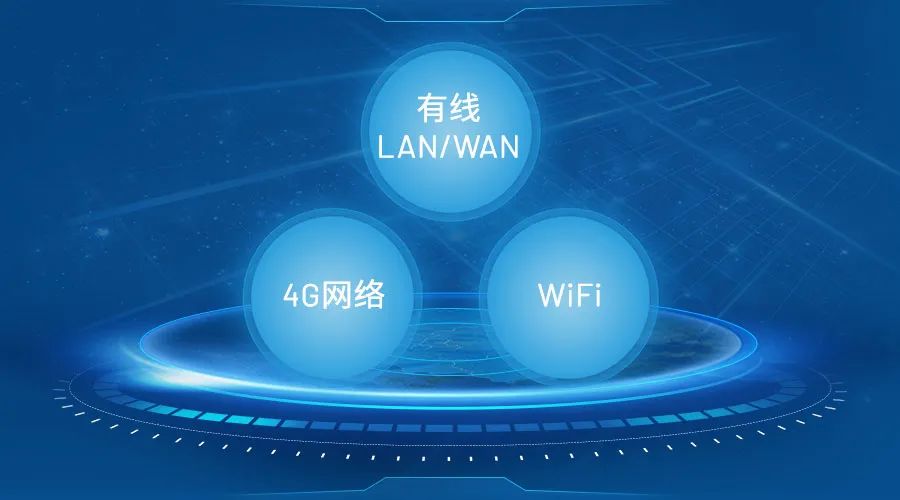 有线
LAN/WAN

4G网络

WiFi